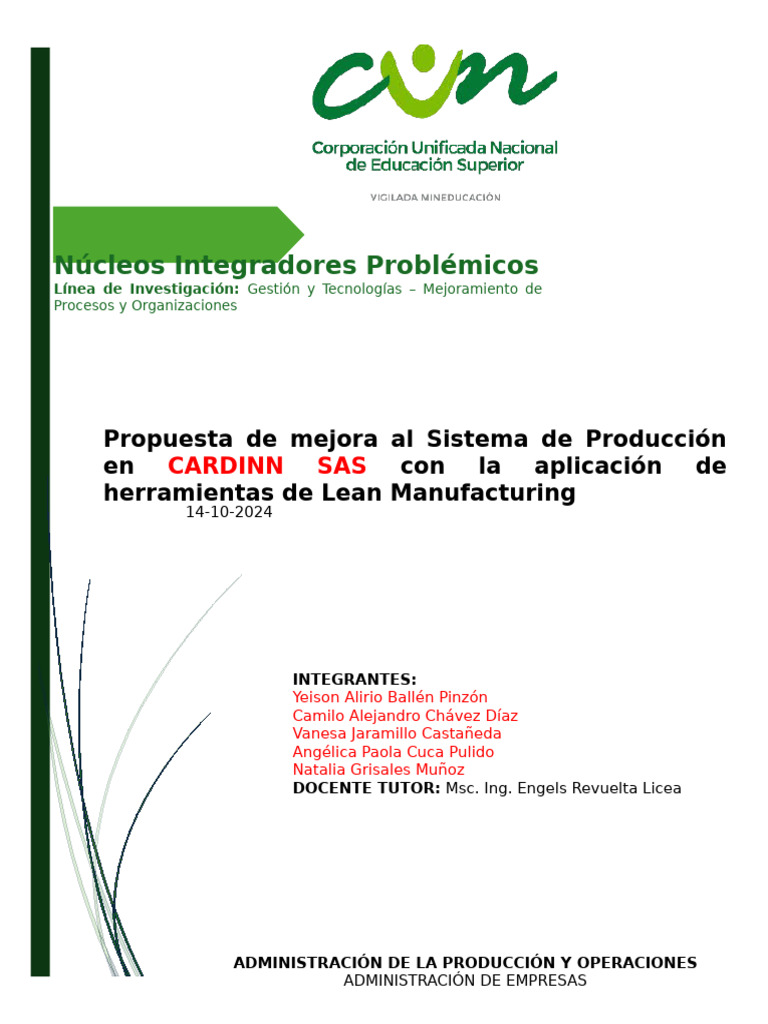 cun
Corporación Unificada Nacional de Educación Superior
VIGILADA MINEDUCACIÓN

Núcleos Integradores Problémicos
Línea de Investigación: Gestión y Tecnologías – Mejoramiento de Procesos y Organizaciones

Propuesta de mejora al Sistema de Producción en CARDINN SAS con la aplicación de herramientas de Lean Manufacturing
14-10-2024

INTEGRANTES:
Yeison Alirio Ballén Pinzón
Camilo Alejandro Chávez Díaz
Vanesa Jaramillo Castañeda
Angélica Paola Cuca Pulido
Natalia Grisales Muñoz
DOCENTE TUTOR: Msc. Ing. Engels Revuelta Licea

ADMINISTRACIÓN DE LA PRODUCCIÓN Y OPERACIONES
ADMINISTRACIÓN DE EMPRESAS